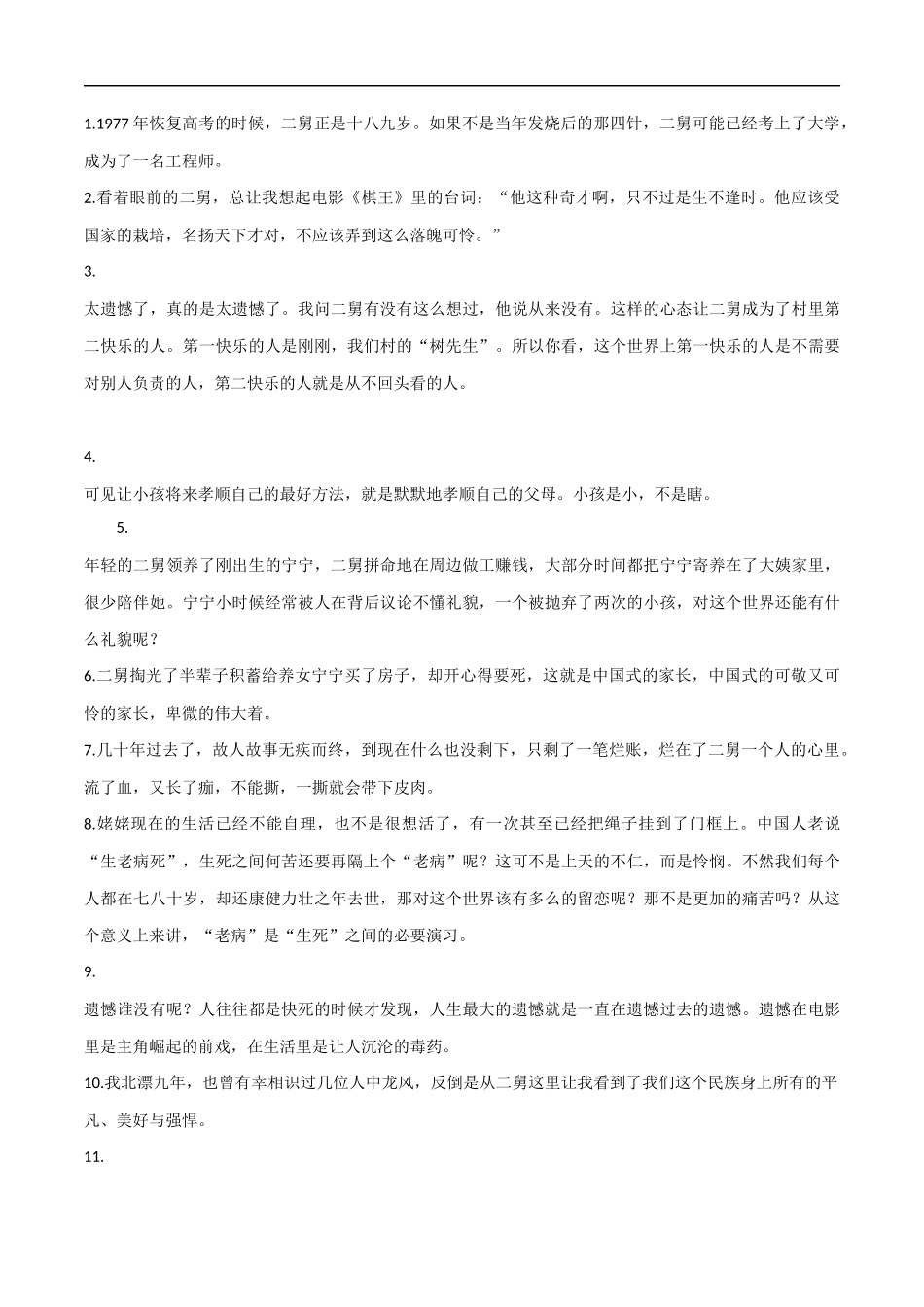 1.1977 年恢复高考的时候，二舅正是十八九岁。如果不是当年发烧后的那四针，二舅可能已经考上了大学，成为了一名工程师。

2.看着眼前的二舅，总让我想起电影《棋王》里的台词：“他这种奇才啊，只不过是生不逢时。他应该受国家的栽培，名扬天下才对，不应该弄到这么落魄可怜。”

3.

太遗憾了，真的是太遗憾了。我问二舅有没有这么想过，他说从来没有。这样的心态让二舅成为了村里第二快乐的人。第一快乐的人是刚刚，我们村的“树先生”。所以你看，这个世界上第一快乐的人是不需要对别人负责的人，第二快乐的人就是从不回头看的人。

4.

可见让小孩将来孝顺自己的最好方法，就是默默地孝顺自己的父母。小孩是小，不是瞎。

5.

年轻的二舅领养了刚出生的宁宁，二舅拼命地在周边做工赚钱，大部分时间都把宁宁寄养在了大姨家里，很少陪伴她。宁宁小时候经常被人在背后议论不懂礼貌，一个被抛弃了两次的小孩，对这个世界还能有什么礼貌呢？

6.二舅掏光了半辈子积蓄给养女宁宁买了房子，却开心得要死，这就是中国式的家长，中国式的可敬又可怜的家长，卑微的伟大着。

7.几十年过去了，故人故事无疾而终，到现在什么也没剩下，只剩了一笔烂账，烂在了二舅一个人的心里。流了血，又长了痂，不能撕，一撕就会带下皮肉。

8.姥姥现在的生活已经不能自理，也不是很想活了，有一次甚至已经把绳子挂到了门框上。中国人老说“生老病死”，生死之间何苦还要再隔上个“老病”呢？这可不是上天的不仁，而是怜悯。不然我们每个人都在七八十岁，却还康健力壮之年去世，那对这个世界该有多么的留恋呢？那不是更加的痛苦吗？从这个意义上来讲，“老病”是“生死”之间的必要演习。

9.

遗憾谁没有呢？人往往都是快死的时候才发现，人生最大的遗憾就是一直在遗憾过去的遗憾。遗憾在电影里是主角崛起的前戏，在生活里是让人沉沦的毒药。

10.我北漂九年，也曾有幸相识过几位人中龙凤，反倒是从二舅这里让我看到了我们这个民族身上所有的平凡、美好与强悍。

11.